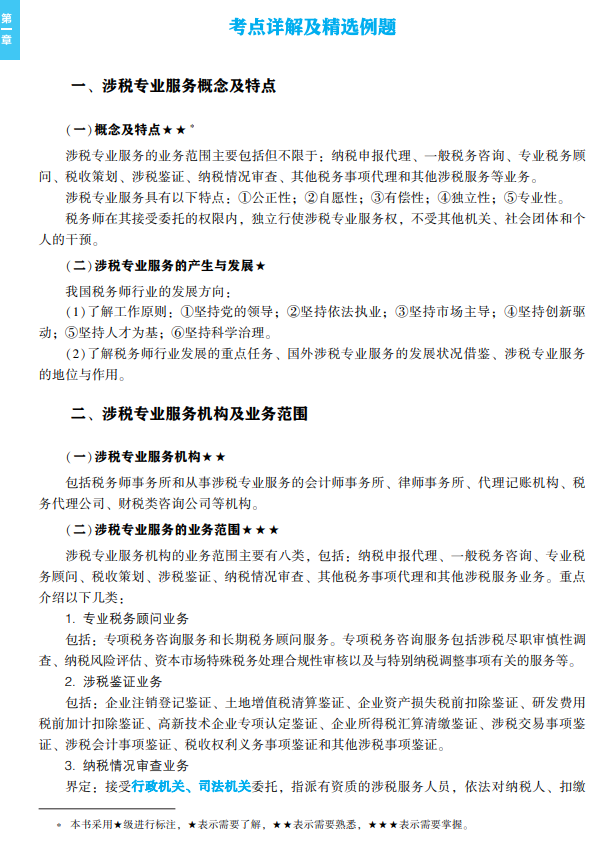 第一章

考点详解及精选例题

一、涉税专业服务概念及特点

(一)概念及特点★★*

涉税专业服务的业务范围主要包括但不限于：纳税申报代理、一般税务咨询、专业税务顾问、税收策划、涉税鉴证、纳税情况审查、其他税务事项代理和其他涉税服务等业务。

涉税专业服务具有以下特点：①公正性；②自愿性；③有偿性；④独立性；⑤专业性。

税务师在其接受委托的权限内，独立行使涉税专业服务权，不受其他机关、社会团体和个人的干预。

(二)涉税专业服务的产生与发展★

我国税务师行业的发展方向：

(1)了解工作原则：①坚持党的领导；②坚持依法执业；③坚持市场主导；④坚持创新驱动；⑤坚持人才为基；⑥坚持科学治理。

(2)了解税务师行业发展的重点任务、国外涉税专业服务的发展状况借鉴、涉税专业服务的地位与作用。

二、涉税专业服务机构及业务范围

(一)涉税专业服务机构★★

包括税务师事务所和从事涉税专业服务的会计师事务所、律师事务所、代理记账机构、税务代理公司、财税类咨询公司等机构。

(二)涉税专业服务的业务范围★★★

涉税专业服务机构的业务范围主要有八类，包括：纳税申报代理、一般税务咨询、专业税务顾问、税收策划、涉税鉴证、纳税情况审查、其他税务事项代理和其他涉税服务业务。重点介绍以下几类：

1. 专业税务顾问业务

包括：专项税务咨询服务和长期税务顾问服务。专项税务咨询服务包括涉税尽职审慎性调查、纳税风险评估、资本市场特殊税务处理合规性审核以及与特别纳税调整事项有关的服务等。

2. 涉税鉴证业务

包括：企业注销登记鉴证、土地增值税清算鉴证、企业资产损失税前扣除鉴证、研发费用税前加计扣除鉴证、高新技术企业专项认定鉴证、企业所得税汇算清缴鉴证、涉税交易事项鉴证、涉税会计事项鉴证、税收权利义务事项鉴证和其他涉税事项鉴证。

3. 纳税情况审查业务

界定：接受行政机关、司法机关委托，指派有资质的涉税服务人员，依法对纳税人、扣缴

* 本书采用★级进行标注，★表示需要了解，★★表示需要熟悉，★★★表示需要掌握。